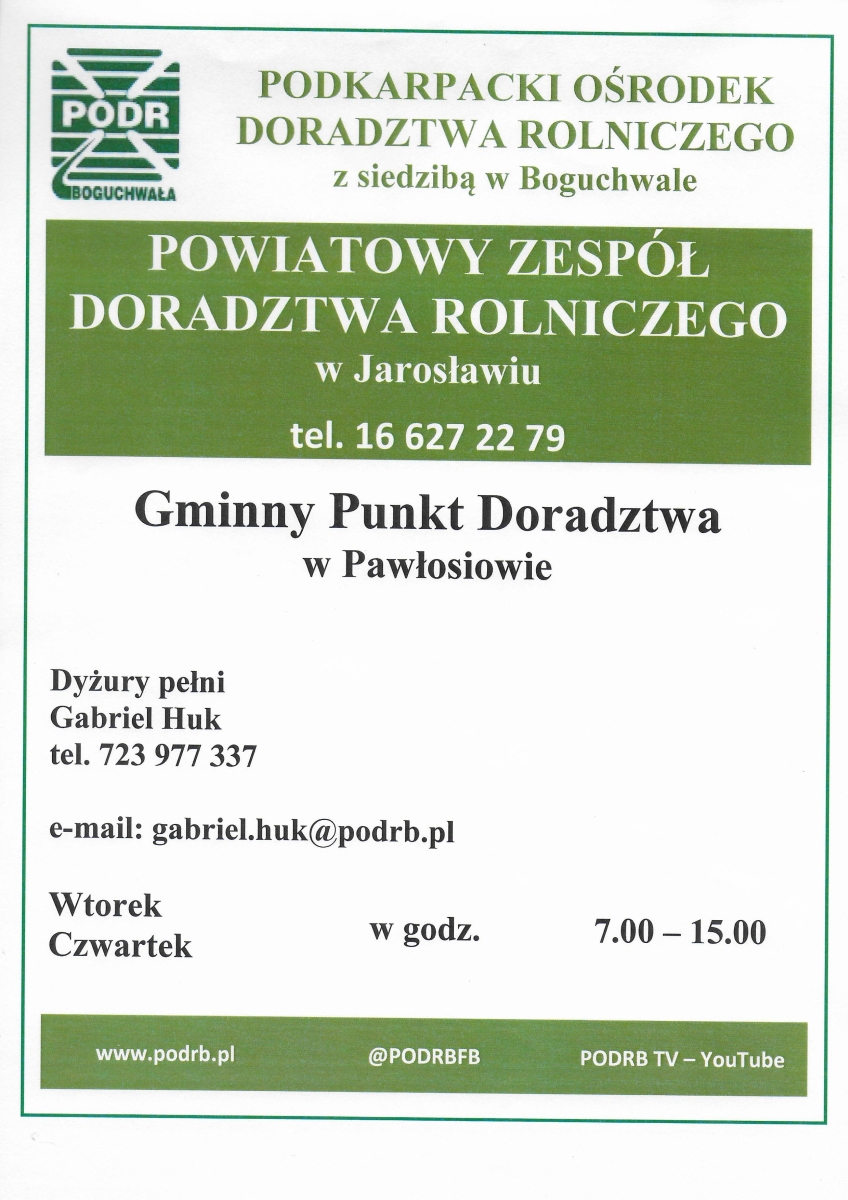 PODR
BOGUCHWAŁA

PODKARPACKI OŚRODEK DORADZTWA ROLNICZEGO
z siedzibą w Boguchwale

POWIATOWY ZESPÓŁ DORADZTWA ROLNICZEGO
w Jarosławiu

tel. 16 627 22 79

Gminny Punkt Doradztwa
w Pawłosiowie

Dyżury pełni
Gabriel Huk
tel. 723 977 337

e-mail: gabriel.huk@podrb.pl

Wtorek
Czwartek
w godz.
7.00 – 15.00

www.podrb.pl
@PODRBFB
PODRB TV – YouTube